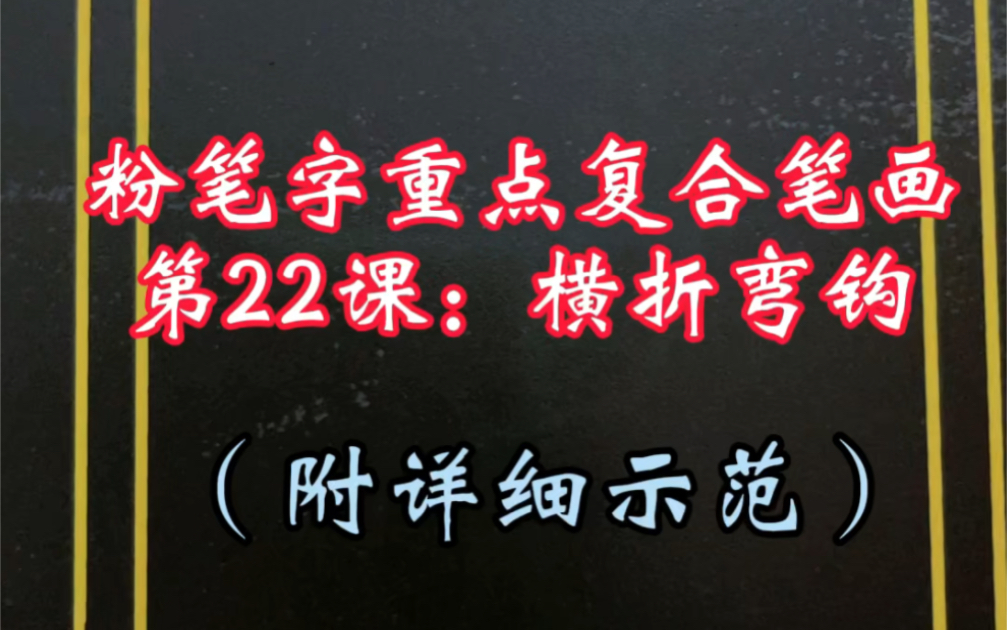 粉笔字重点复合笔画
第22课：横折弯钩

（附详细示范）